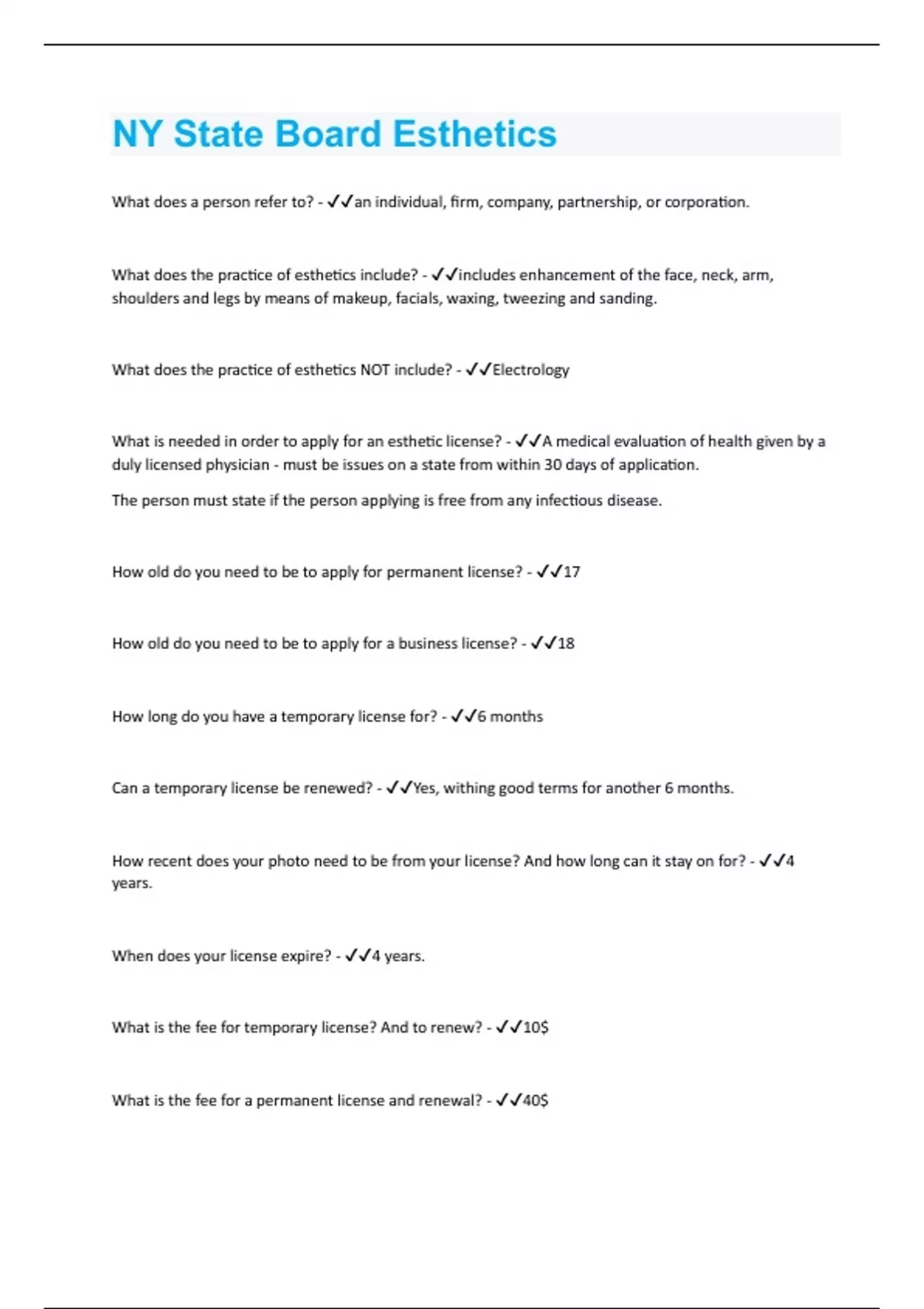 NY State Board Esthetics

What does a person refer to? - ✓✓an individual, firm, company, partnership, or corporation.

What does the practice of esthetics include? - ✓✓includes enhancement of the face, neck, arm, shoulders and legs by means of makeup, facials, waxing, tweezing and sanding.

What does the practice of esthetics NOT include? - ✓✓Electrology

What is needed in order to apply for an esthetic license? - ✓✓A medical evaluation of health given by a duly licensed physician - must be issues on a state from within 30 days of application.

The person must state if the person applying is free from any infectious disease.

How old do you need to be to apply for permanent license? - ✓✓17

How old do you need to be to apply for a business license? - ✓✓18

How long do you have a temporary license for? - ✓✓6 months

Can a temporary license be renewed? - ✓✓Yes, withing good terms for another 6 months.

How recent does your photo need to be from your license? And how long can it stay on for? - ✓✓4 years.

When does your license expire? - ✓✓4 years.

What is the fee for temporary license? And to renew? - ✓✓10$

What is the fee for a permanent license and renewal? - ✓✓40$